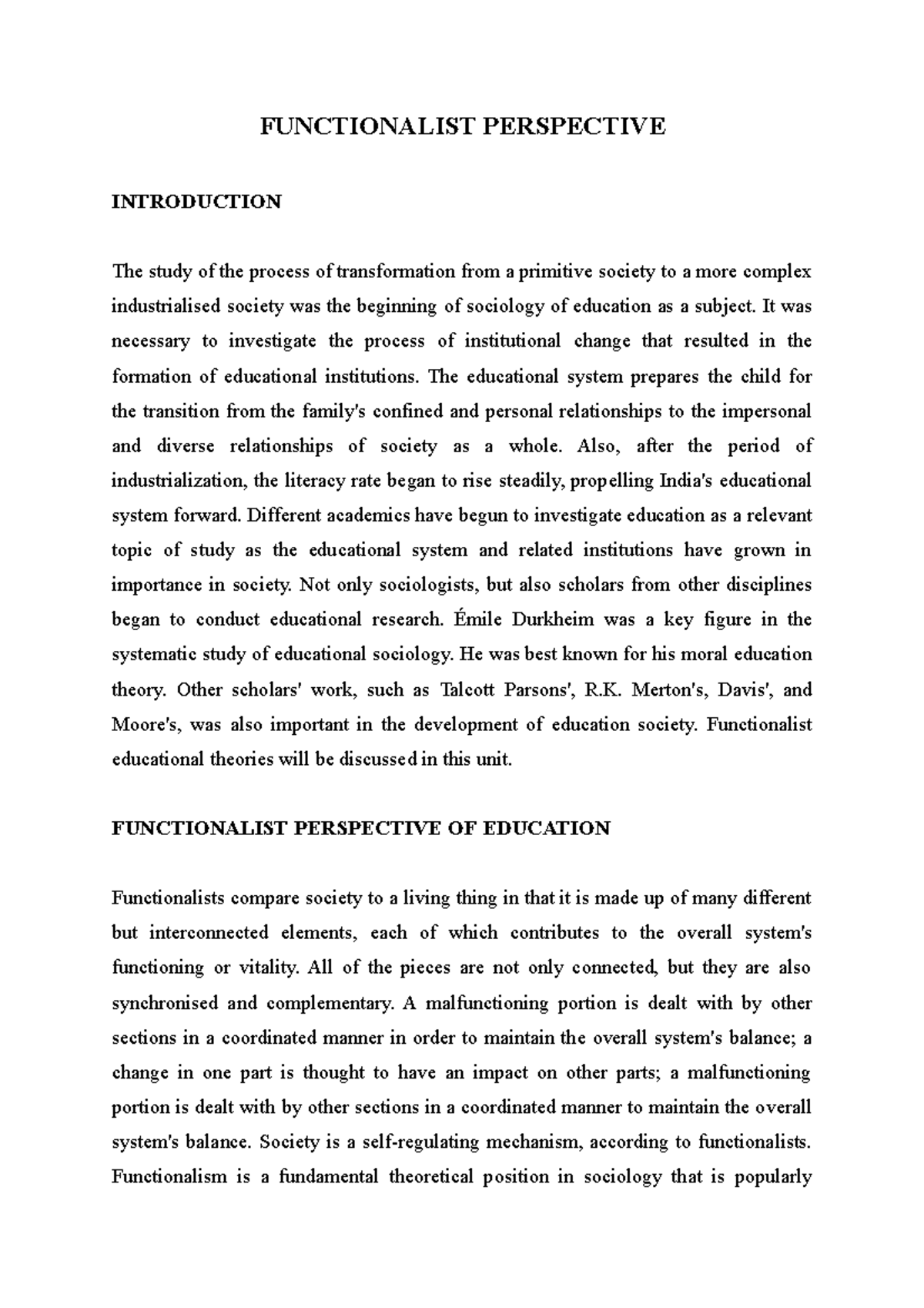 FUNCTIONALIST PERSPECTIVE

INTRODUCTION

The study of the process of transformation from a primitive society to a more complex industrialised society was the beginning of sociology of education as a subject. It was necessary to investigate the process of institutional change that resulted in the formation of educational institutions. The educational system prepares the child for the transition from the family's confined and personal relationships to the impersonal and diverse relationships of society as a whole. Also, after the period of industrialization, the literacy rate began to rise steadily, propelling India's educational system forward. Different academics have begun to investigate education as a relevant topic of study as the educational system and related institutions have grown in importance in society. Not only sociologists, but also scholars from other disciplines began to conduct educational research. Émile Durkheim was a key figure in the systematic study of educational sociology. He was best known for his moral education theory. Other scholars' work, such as Talcott Parsons', R.K. Merton's, Davis', and Moore's, was also important in the development of education society. Functionalist educational theories will be discussed in this unit.

FUNCTIONALIST PERSPECTIVE OF EDUCATION

Functionalists compare society to a living thing in that it is made up of many different but interconnected elements, each of which contributes to the overall system's functioning or vitality. All of the pieces are not only connected, but they are also synchronised and complementary. A malfunctioning portion is dealt with by other sections in a coordinated manner in order to maintain the overall system's balance; a change in one part is thought to have an impact on other parts; a malfunctioning portion is dealt with by other sections in a coordinated manner to maintain the overall system's balance. Society is a self-regulating mechanism, according to functionalists. Functionalism is a fundamental theoretical position in sociology that is popularly